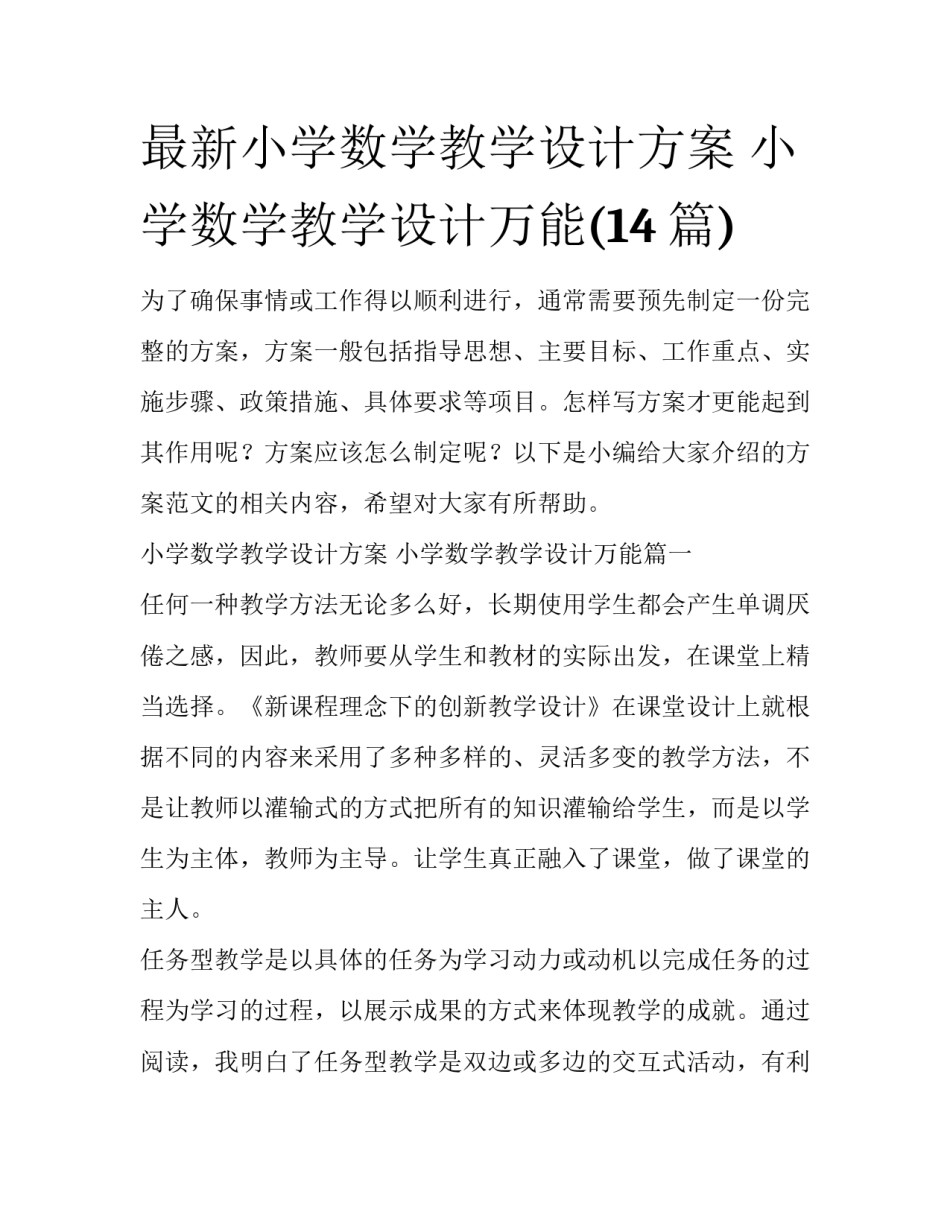 最新小学数学教学设计方案 小学数学教学设计万能(14 篇)

为了确保事情或工作得以顺利进行，通常需要预先制定一份完整的方案，方案一般包括指导思想、主要目标、工作重点、实施步骤、政策措施、具体要求等项目。怎样写方案才更能起到其作用呢？方案应该怎么制定呢？以下是小编给大家介绍的方案范文的相关内容，希望对大家有所帮助。

小学数学教学设计方案 小学数学教学设计万能篇一

任何一种教学方法无论多么好，长期使用学生都会产生单调厌倦之感，因此，教师要从学生和教材的实际出发，在课堂上精当选择。《新课程理念下的创新教学设计》在课堂设计上就根据不同的内容来采用了多种多样的、灵活多变的教学方法，不是让教师以灌输式的方式把所有的知识灌输给学生，而是以学生为主体，教师为主导。让学生真正融入了课堂，做了课堂的主人。

任务型教学是以具体的任务为学习动力或动机以完成任务的过程为学习的过程，以展示成果的方式来体现教学的成就。通过阅读，我明白了任务型教学是双边或多边的交互式活动，有利